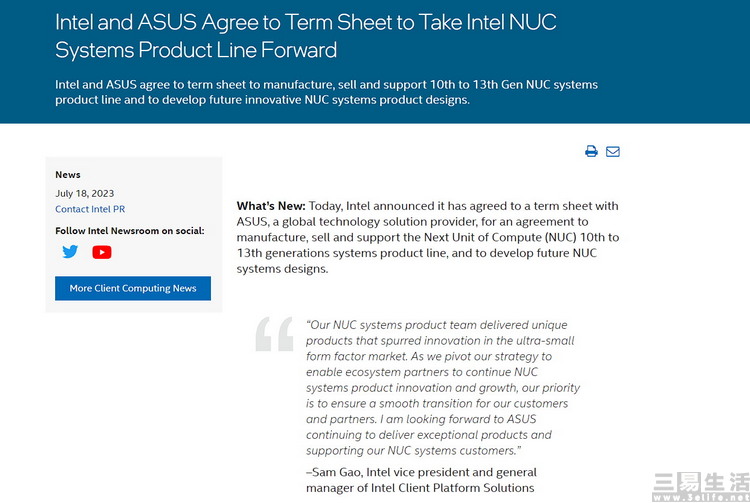 Intel and ASUS Agree to Term Sheet to Take Intel NUC Systems Product Line Forward

Intel and ASUS agree to term sheet to manufacture, sell and support 10th to 13th Gen NUC systems product line and to develop future innovative NUC systems product designs.

News

July 18, 2023

Contact Intel PR

Follow Intel Newsroom on social:

More Client Computing News

What's New: Today, Intel announced it has agreed to a term sheet with ASUS, a global technology solution provider, for an agreement to manufacture, sell and support the Next Unit of Compute (NUC) 10th to 13th generations systems product line, and to develop future NUC systems designs.

"Our NUC systems product team delivered unique products that spurred innovation in the ultra-small form factor market. As we pivot our strategy to enable ecosystem partners to continue NUC systems product innovation and growth, our priority is to ensure a smooth transition for our customers and partners. I am looking forward to ASUS continuing to deliver exceptional products and supporting our NUC systems customers."

–Sam Gao, Intel vice president and general manager of Intel Client Platform Solutions

三易生活
www.3elife.net